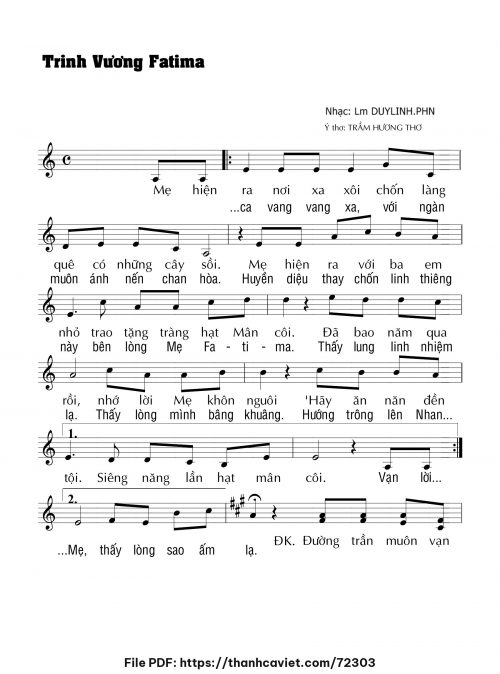 Trinh Vương Fatima

Nhạc: Lm DUYLINH.PHN
Ý thơ: TRẦM HƯƠNG THƠ

Mẹ hiện ra nơi xa xôi chốn làng
...ca vang vang xa, với ngàn

quê có những cây sồi. Mẹ hiện ra với ba em
muôn ánh nến chan hòa. Huyền diệu thay chốn linh thiêng

nhỏ trao tặng tràng hạt Mân côi. Đã bao năm qua
này bên lòng Mẹ Fa - ti - ma. Thấy lung linh nhiệm

rồi, nhớ lời Mẹ khôn nguôi 'Hãy ăn năn đền
lạ. Thấy lòng mình bâng khuâng. Hướng trông lên Nhan...

1.
tội. Siêng năng lần hạt mân côi. Vạn lời...

2.
...Mẹ, thấy lòng sao ấm lạ. ĐK. Đường trần muôn vạn

File PDF: https://thanhcaviet.com/72303